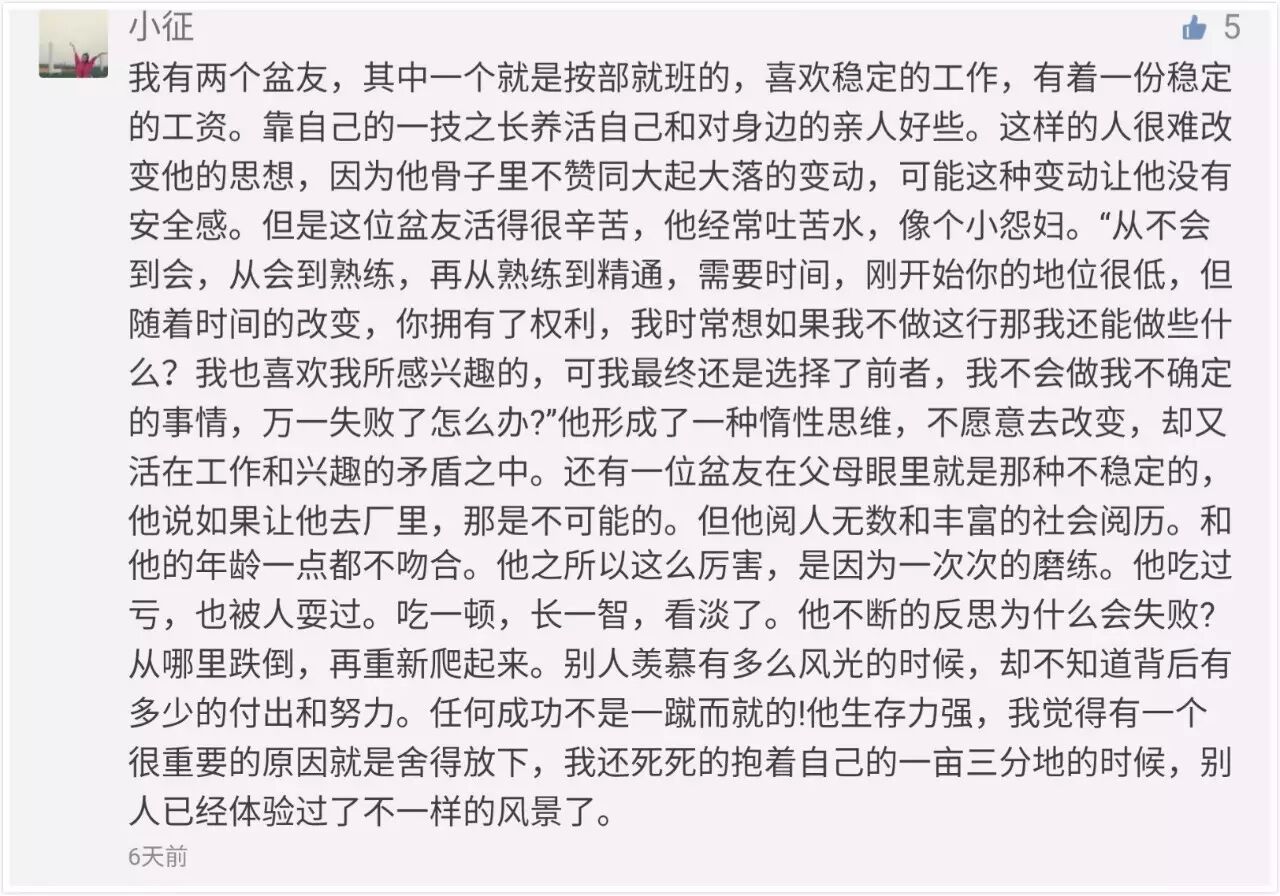 小征

5

我有两个盆友，其中一个就是按部就班的，喜欢稳定的工作，有着一份稳定的工资。靠自己的一技之长养活自己和对身边的亲人好些。这样的人很难改变他的思想，因为他骨子里不赞同大起大落的变动，可能这种变动让他没有安全感。但是这位盆友活得很辛苦，他经常吐苦水，像个小怨妇。“从不会到会，从会到熟练，再从熟练到精通，需要时间，刚开始你的地位很低，但随着时间的改变，你拥有了权利，我时常想如果我不做这行那我还能做些什么？我也喜欢我所感兴趣的，可我最终还是选择了前者，我不会做我不确定的事情，万一失败了怎么办?”他形成了一种惰性思维，不愿意去改变，却又活在工作和兴趣的矛盾之中。还有一位盆友在父母眼里就是那种不稳定的，他说如果让他去厂里，那是不可能的。但他阅人无数和丰富的社会阅历。和他的年龄一点都不吻合。他之所以这么厉害，是因为一次次的磨练。他吃过亏，也被人耍过。吃一顿，长一智，看淡了。他不断的反思为什么会失败?从哪里跌倒，再重新爬起来。别人羡慕有多么风光的时候，却不知道背后有多少的付出和努力。任何成功不是一蹴而就的!他生存力强，我觉得有一个很重要的原因就是舍得放下，我还死死的抱着自己的一亩三分地的时候，别人已经体验过了不一样的风景了。

6天前